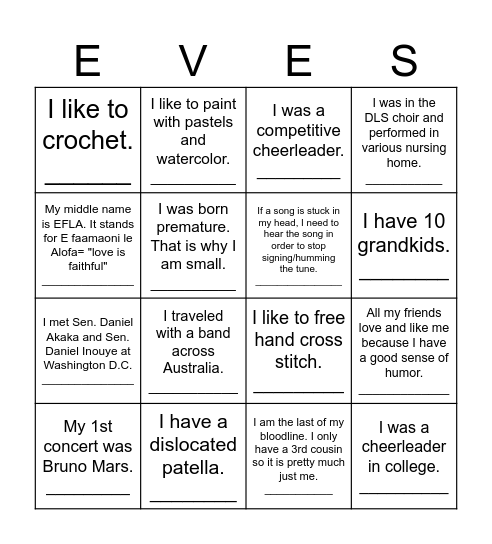 | E | V | E | S |
|---|---|---|---|
| I like to crochet. ________ | I like to paint with pastels and watercolor. ________ | I was a competitive cheerleader. ________ | I was in the DLS choir and performed in various nursing home. ________ |
| My middle name is EFLA. It stands for E faamaoni le Alofa= "love is faithful" ________ | I was born premature. That is why I am small. ________ | If a song is stuck in my head, I need to hear the song in order to stop signing/humming the tune. ________ | I have 10 grandkids. ________ |
| I met Sen. Daniel Akaka and Sen. Daniel Inouye at Washington D.C. ________ | I traveled with a band across Australia. ________ | I like to free hand cross stitch. ________ | All my friends love and like me because I have a good sense of humor. ________ |
| My 1st concert was Bruno Mars. ________ | I have a dislocated patella. ________ | I am the last of my bloodline. I only have a 3rd cousin so it is pretty much just me. ________ | I was a cheerleader in college. ________ |